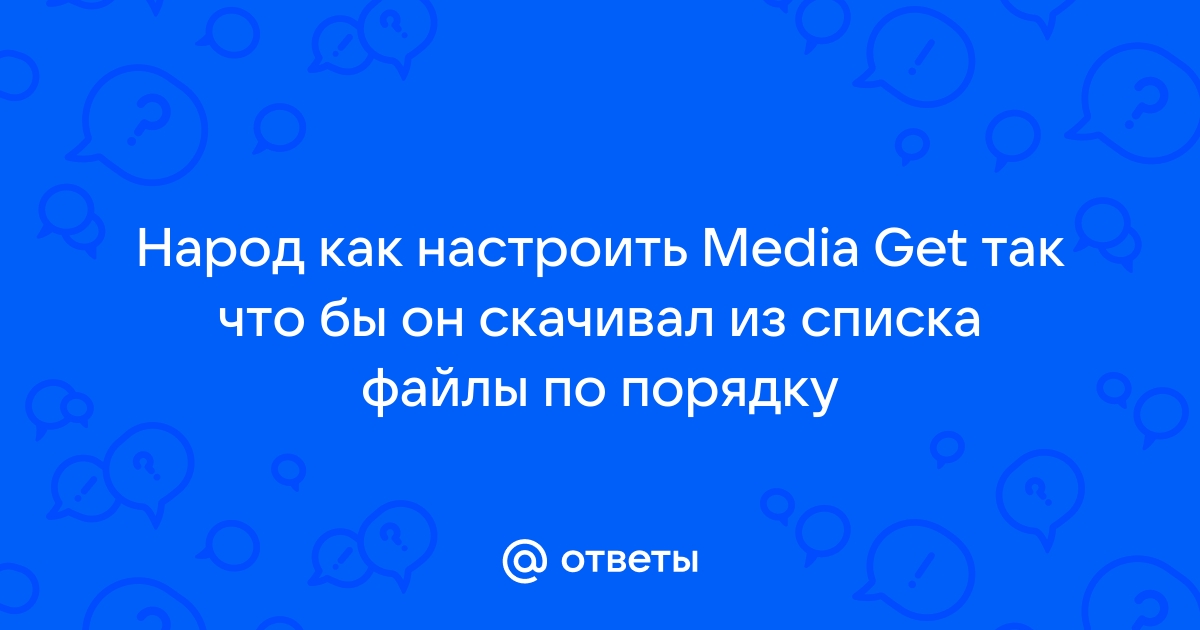 Народ как настроить Media Get так что бы он скачивал из списка файлы по порядку

@ ответы